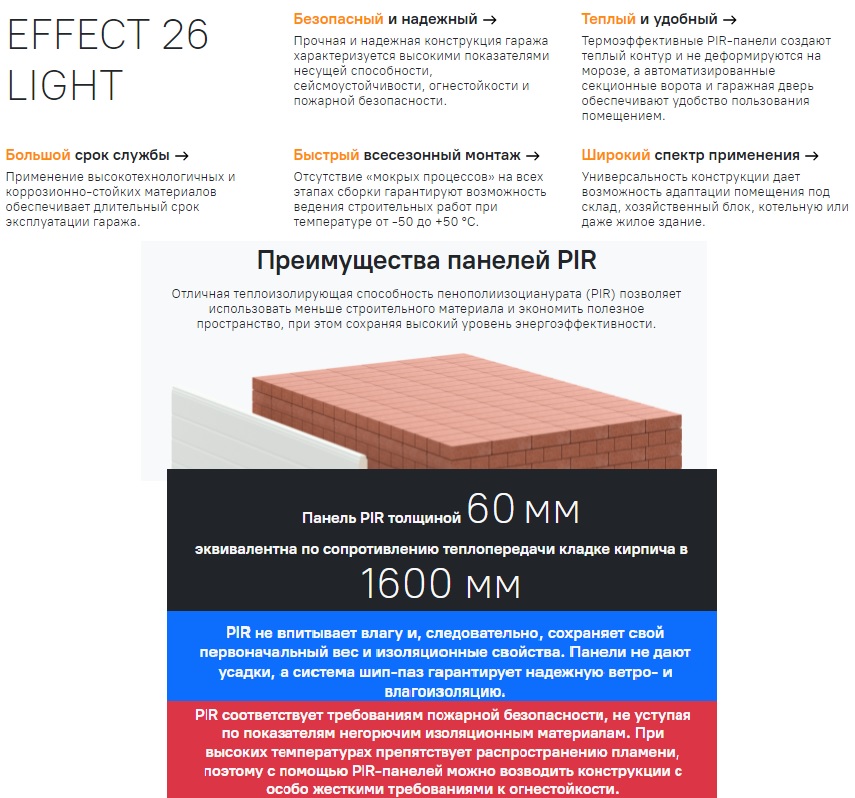 EFFECT 26 LIGHT

Безопасный и надежный →

Прочная и надежная конструкция гаража характеризуется высокими показателями несущей способности, сейсмоустойчивости, огнестойкости и пожарной безопасности.

Теплый и удобный →

Термоэффективные PIR-панели создают теплый контур и не деформируются на морозе, а автоматизированные секционные ворота и гаражная дверь обеспечивают удобство пользования помещением.

Большой срок службы →

Применение высокотехнологичных и коррозионно-стойких материалов обеспечивает длительный срок эксплуатации гаража.

Быстрый всесезонный монтаж →

Отсутствие «мокрых процессов» на всех этапах сборки гарантируют возможность ведения строительных работ при температуре от -50 до +50 °С.

Широкий спектр применения →

Универсальность конструкции дает возможность адаптации помещения под склад, хозяйственный блок, котельную или даже жилое здание.

Преимущества панелей PIR

Отличная теплоизолирующая способность пенополиизоцианурата (PIR) позволяет использовать меньше строительного материала и экономить полезное пространство, при этом сохраняя высокий уровень энергоэффективности.

Панель PIR толщиной 60 мм

эквивалентна по сопротивлению теплопередачи кладке кирпича в

1600 мм

PIR не впитывает влагу и, следовательно, сохраняет свой первоначальный вес и изоляционные свойства. Панели не дают усадки, а система шип-паз гарантирует надежную ветро- и влагоизоляцию.

PIR соответствует требованиям пожарной безопасности, не уступая по показателям негорючим изоляционным материалам. При высоких температурах препятствует распространению пламени, поэтому с помощью PIR-панелей можно возводить конструкции с особо жесткими требованиями к огнестойкости.